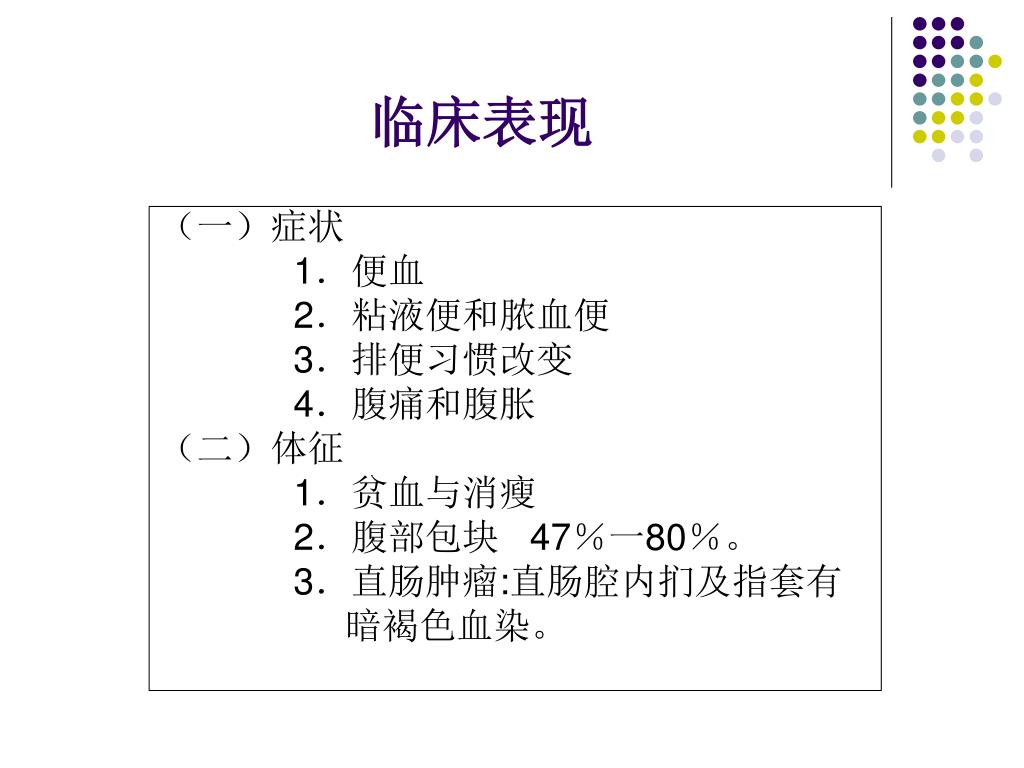 临床表现

（一）症状

1．便血

2．粘液便和脓血便

3．排便习惯改变

4．腹痛和腹胀

（二）体征

1．贫血与消瘦

2．腹部包块 47％一80％。

3．直肠肿瘤:直肠腔内扪及指套有暗褐色血染。